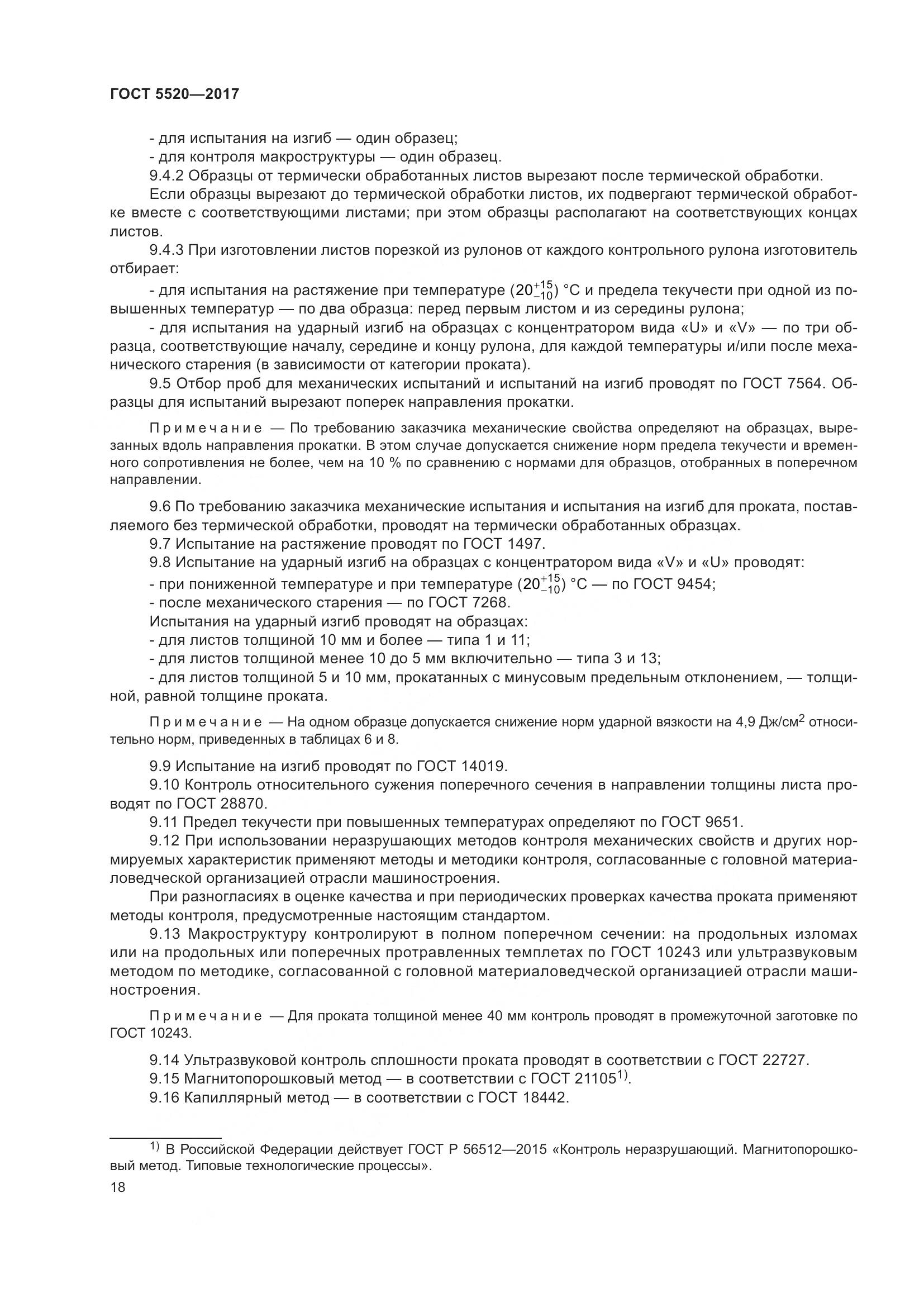 ГОСТ 5520—2017

- для испытания на изгиб — один образец;
- для контроля макроструктуры — один образец.
9.4.2 Образцы от термически обработанных листов вырезают после термической обработки.
Если образцы вырезают до термической обработки листов, их подвергают термической обработке вместе с соответствующими листами; при этом образцы располагают на соответствующих концах листов.
9.4.3 При изготовлении листов порезкой из рулонов от каждого контрольного рулона изготовитель отбирает:
- для испытания на растяжение при температуре $(20^{+15}_{-10})$ °С и предела текучести при одной из повышенных температур — по два образца: перед первым листом и из середины рулона;
- для испытания на ударный изгиб на образцах с концентратором вида «U» и «V» — по три образца, соответствующие началу, середине и концу рулона, для каждой температуры и/или после механического старения (в зависимости от категории проката).
9.5 Отбор проб для механических испытаний и испытаний на изгиб проводят по ГОСТ 7564. Образцы для испытаний вырезают поперек направления прокатки.

Примечание — По требованию заказчика механические свойства определяют на образцах, вырезанных вдоль направления прокатки. В этом случае допускается снижение норм предела текучести и временного сопротивления не более, чем на 10 % по сравнению с нормами для образцов, отобранных в поперечном направлении.

9.6 По требованию заказчика механические испытания и испытания на изгиб для проката, поставляемого без термической обработки, проводят на термически обработанных образцах.
9.7 Испытание на растяжение проводят по ГОСТ 1497.
9.8 Испытание на ударный изгиб на образцах с концентратором вида «V» и «U» проводят:
- при пониженной температуре и при температуре $(20^{+15}_{-10})$ °С — по ГОСТ 9454;
- после механического старения — по ГОСТ 7268.
Испытания на ударный изгиб проводят на образцах:
- для листов толщиной 10 мм и более — типа 1 и 11;
- для листов толщиной менее 10 до 5 мм включительно — типа 3 и 13;
- для листов толщиной 5 и 10 мм, прокатанных с минусовым предельным отклонением, — толщиной, равной толщине проката.

Примечание — На одном образце допускается снижение норм ударной вязкости на 4,9 Дж/см$^2$ относительно норм, приведенных в таблицах 6 и 8.

9.9 Испытание на изгиб проводят по ГОСТ 14019.
9.10 Контроль относительного сужения поперечного сечения в направлении толщины листа проводят по ГОСТ 28870.
9.11 Предел текучести при повышенных температурах определяют по ГОСТ 9651.
9.12 При использовании неразрушающих методов контроля механических свойств и других нормируемых характеристик применяют методы и методики контроля, согласованные с головной материаловедческой организацией отрасли машиностроения.
При разногласиях в оценке качества и при периодических проверках качества проката применяют методы контроля, предусмотренные настоящим стандартом.
9.13 Макроструктуру контролируют в полном поперечном сечении: на продольных изломах или на продольных или поперечных протравленных темплетах по ГОСТ 10243 или ультразвуковым методом по методике, согласованной с головной материаловедческой организацией отрасли машиностроения.

Примечание — Для проката толщиной менее 40 мм контроль проводят в промежуточной заготовке по ГОСТ 10243.

9.14 Ультразвуковой контроль сплошности проката проводят в соответствии с ГОСТ 22727.
9.15 Магнитопорошковый метод — в соответствии с ГОСТ 21105$^{1)}$.
9.16 Капиллярный метод — в соответствии с ГОСТ 18442.

$^{1)}$ В Российской Федерации действует ГОСТ Р 56512—2015 «Контроль неразрушающий. Магнитопорошковый метод. Типовые технологические процессы».
18